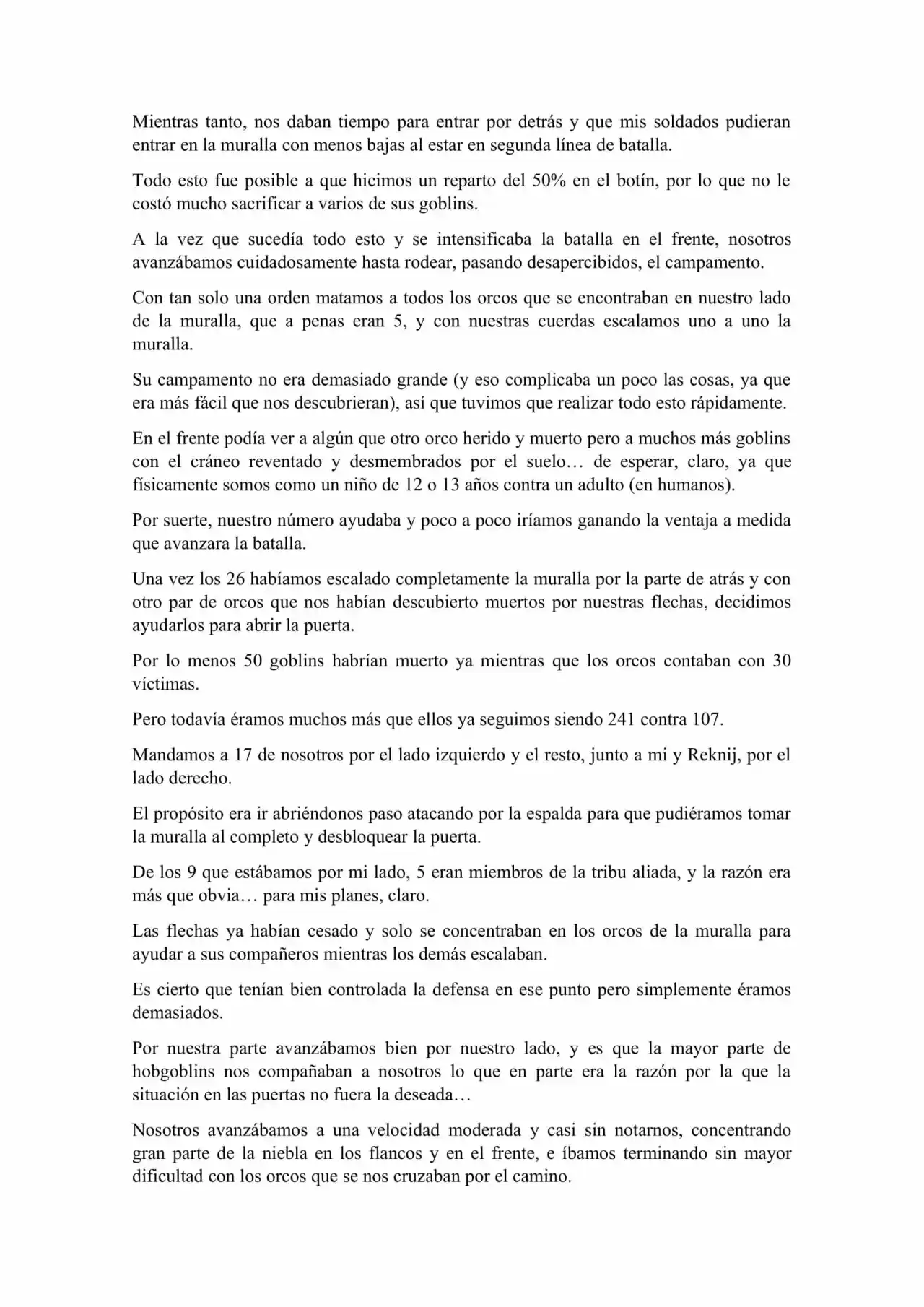 Mientras tanto, nos daban tiempo para entrar por detrás y que mis soldados pudieran entrar en la muralla con menos bajas al estar en segunda línea de batalla.

Todo esto fue posible a que hicimos un reparto del 50% en el botín, por lo que no le costó mucho sacrificar a varios de sus goblins.

A la vez que sucedía todo esto y se intensificaba la batalla en el frente, nosotros avanzábamos cuidadosamente hasta rodear, pasando desapercibidos, el campamento.

Con tan solo una orden matamos a todos los orcos que se encontraban en nuestro lado de la muralla, que a penas eran 5, y con nuestras cuerdas escalamos uno a uno la muralla.

Su campamento no era demasiado grande (y eso complicaba un poco las cosas, ya que era más fácil que nos descubrieran), así que tuvimos que realizar todo esto rápidamente.

En el frente podía ver a algún que otro orco herido y muerto pero a muchos más goblins con el cráneo reventado y desmembrados por el suelo… de esperar, claro, ya que físicamente somos como un niño de 12 o 13 años contra un adulto (en humanos).

Por suerte, nuestro número ayudaba y poco a poco iríamos ganando la ventaja a medida que avanzara la batalla.

Una vez los 26 habíamos escalado completamente la muralla por la parte de atrás y con otro par de orcos que nos habían descubierto muertos por nuestras flechas, decidimos ayudarlos para abrir la puerta.

Por lo menos 50 goblins habrían muerto ya mientras que los orcos contaban con 30 víctimas.

Pero todavía éramos muchos más que ellos ya seguimos siendo 241 contra 107.

Mandamos a 17 de nosotros por el lado izquierdo y el resto, junto a mi y Reknij, por el lado derecho.

El propósito era ir abriéndonos paso atacando por la espalda para que pudiéramos tomar la muralla al completo y desbloquear la puerta.

De los 9 que estábamos por mi lado, 5 eran miembros de la tribu aliada, y la razón era más que obvia… para mis planes, claro.

Las flechas ya habían cesado y solo se concentraban en los orcos de la muralla para ayudar a sus compañeros mientras los demás escalaban.

Es cierto que tenían bien controlada la defensa en ese punto pero simplemente éramos demasiados.

Por nuestra parte avanzábamos bien por nuestro lado, y es que la mayor parte de hobgoblins nos compañaban a nosotros lo que en parte era la razón por la que la situación en las puertas no fuera la deseada…

Nosotros avanzábamos a una velocidad moderada y casi sin notarnos, concentrando gran parte de la niebla en los flancos y en el frente, e íbamos terminando sin mayor dificultad con los orcos que se nos cruzaban por el camino.